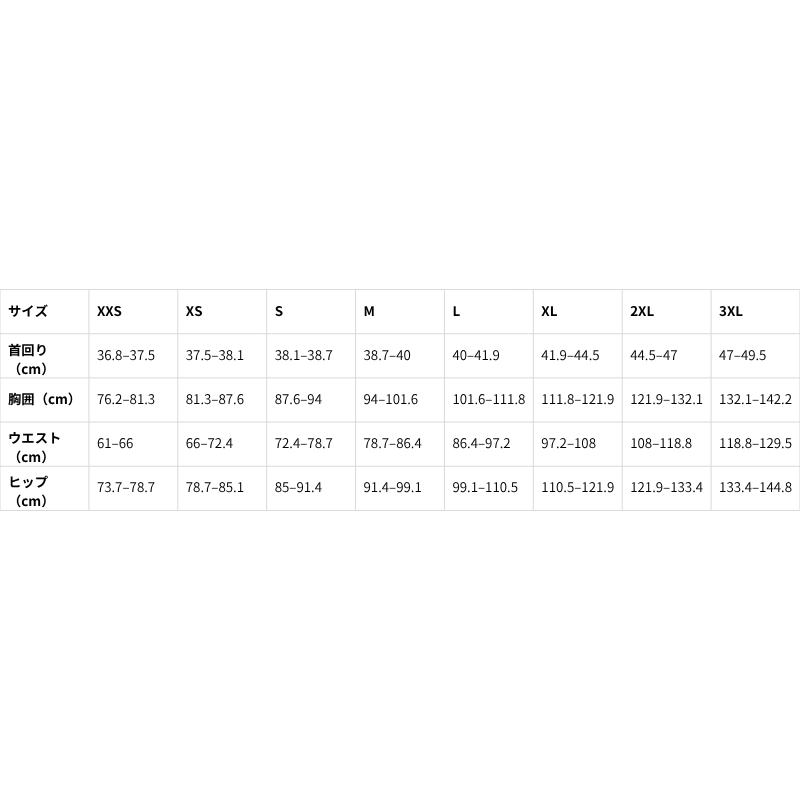 | サイズ | XXS | XS | S | M | L | XL | 2XL | 3XL |
|---|---|---|---|---|---|---|---|---|
| 首回り（cm） | 36.8–37.5 | 37.5–38.1 | 38.1–38.7 | 38.7–40 | 40–41.9 | 41.9–44.5 | 44.5–47 | 47–49.5 |
| 胸囲（cm） | 76.2–81.3 | 81.3–87.6 | 87.6–94 | 94–101.6 | 101.6–111.8 | 111.8–121.9 | 121.9–132.1 | 132.1–142.2 |
| ウエスト（cm） | 61–66 | 66–72.4 | 72.4–78.7 | 78.7–86.4 | 86.4–97.2 | 97.2–108 | 108–118.8 | 118.8–129.5 |
| ヒップ（cm） | 73.7–78.7 | 78.7–85.1 | 85–91.4 | 91.4–99.1 | 99.1–110.5 | 110.5–121.9 | 121.9–133.4 | 133.4–144.8 |